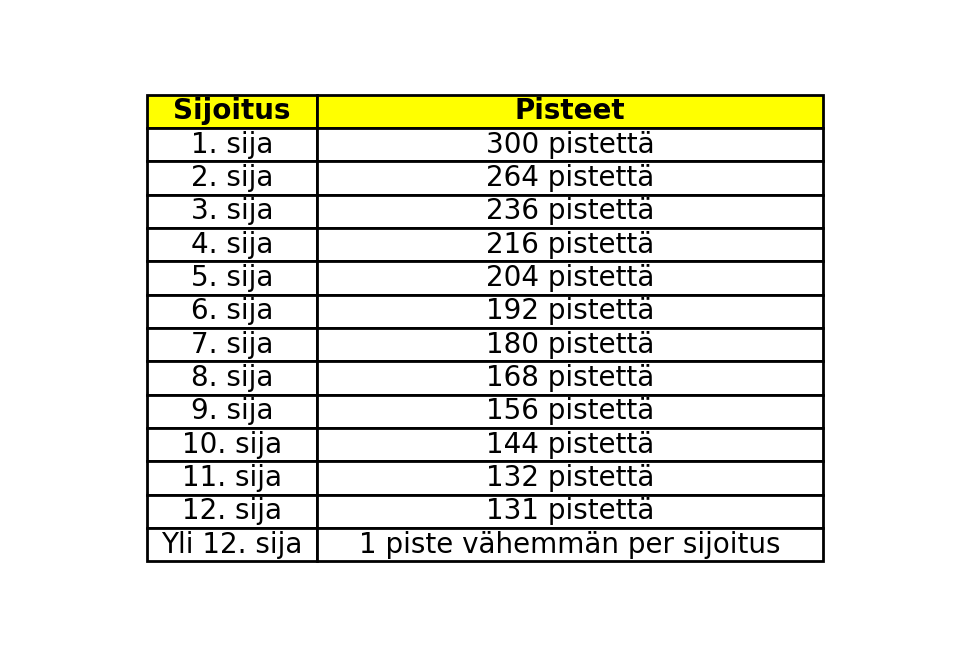 | Sijoitus | Pisteet |
|---|---|
| 1. sija | 300 pistettä |
| 2. sija | 264 pistettä |
| 3. sija | 236 pistettä |
| 4. sija | 216 pistettä |
| 5. sija | 204 pistettä |
| 6. sija | 192 pistettä |
| 7. sija | 180 pistettä |
| 8. sija | 168 pistettä |
| 9. sija | 156 pistettä |
| 10. sija | 144 pistettä |
| 11. sija | 132 pistettä |
| 12. sija | 131 pistettä |
| Yli 12. sija | 1 piste vähemmän per sijoitus |